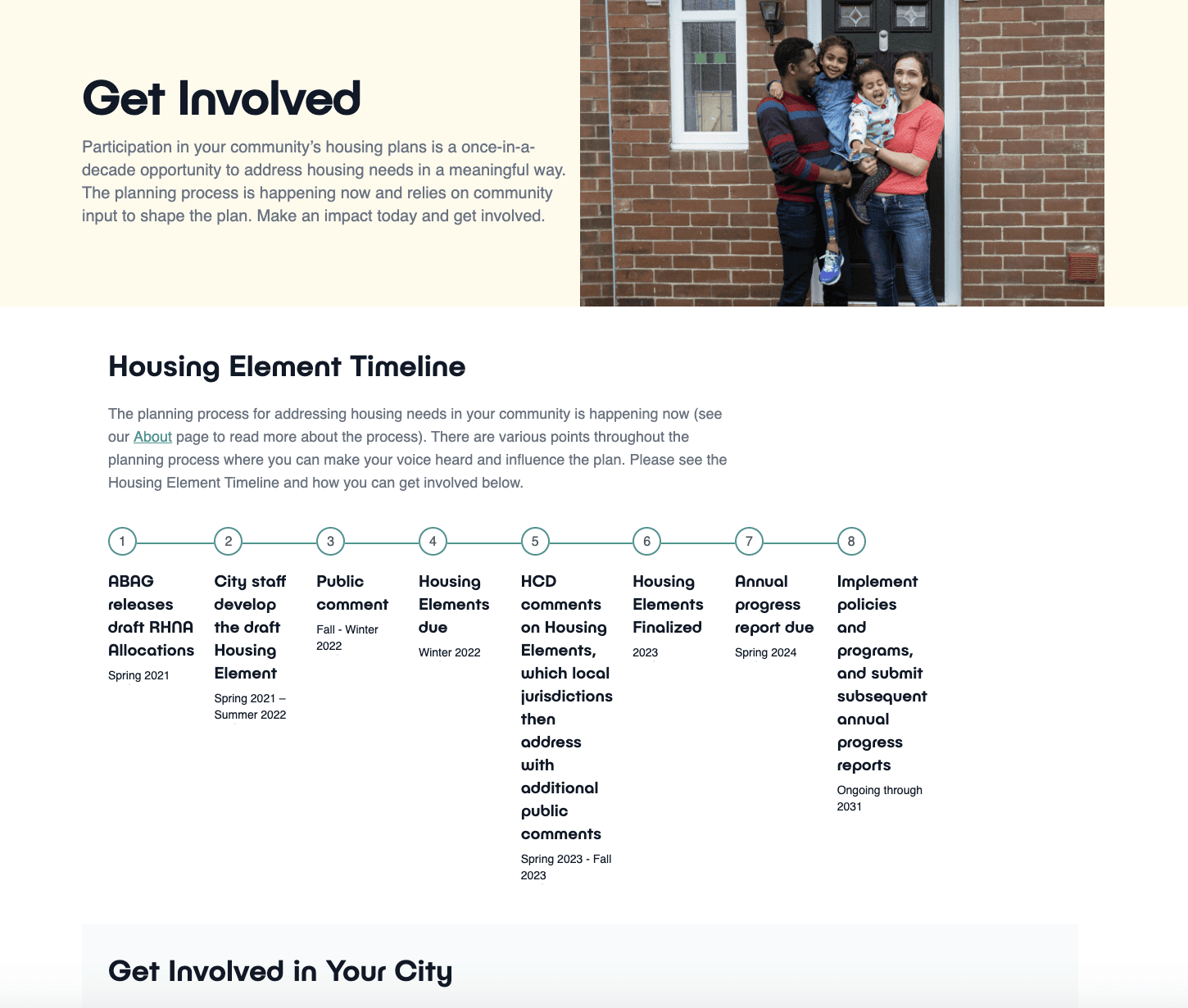 Get Involved

Participation in your community's housing plans is a once-in-a-decade opportunity to address housing needs in a meaningful way. The planning process is happening now and relies on community input to shape the plan. Make an impact today and get involved.

Housing Element Timeline

The planning process for addressing housing needs in your community is happening now (see our About page to read more about the process). There are various points throughout the planning process where you can make your voice heard and influence the plan. Please see the Housing Element Timeline and how you can get involved below.

1

ABAG releases draft RHNA Allocations

Spring 2021

2

City staff develop the draft Housing Element

Spring 2021 – Summer 2022

3

Public comment

Fall - Winter 2022

4

Housing Elements due

Winter 2022

5

HCD comments on Housing Elements, which local jurisdictions then address with additional public comments

Spring 2023 - Fall 2023

6

Housing Elements Finalized

2023

7

Annual progress report due

Spring 2024

8

Implement policies and programs, and submit subsequent annual progress reports

Ongoing through 2031

Get Involved in Your City